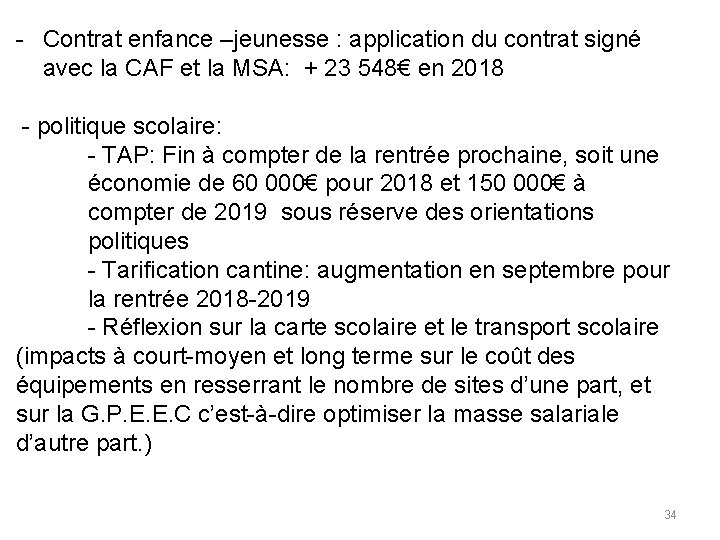 - Contrat enfance –jeunesse : application du contrat signé avec la CAF et la MSA: + 23 548€ en 2018

- politique scolaire:
- TAP: Fin à compter de la rentrée prochaine, soit une économie de 60 000€ pour 2018 et 150 000€ à compter de 2019 sous réserve des orientations politiques
- Tarification cantine: augmentation en septembre pour la rentrée 2018-2019
- Réflexion sur la carte scolaire et le transport scolaire (impacts à court-moyen et long terme sur le coût des équipements en resserrant le nombre de sites d'une part, et sur la G.P.E.E.C c'est-à-dire optimiser la masse salariale d'autre part.)

34